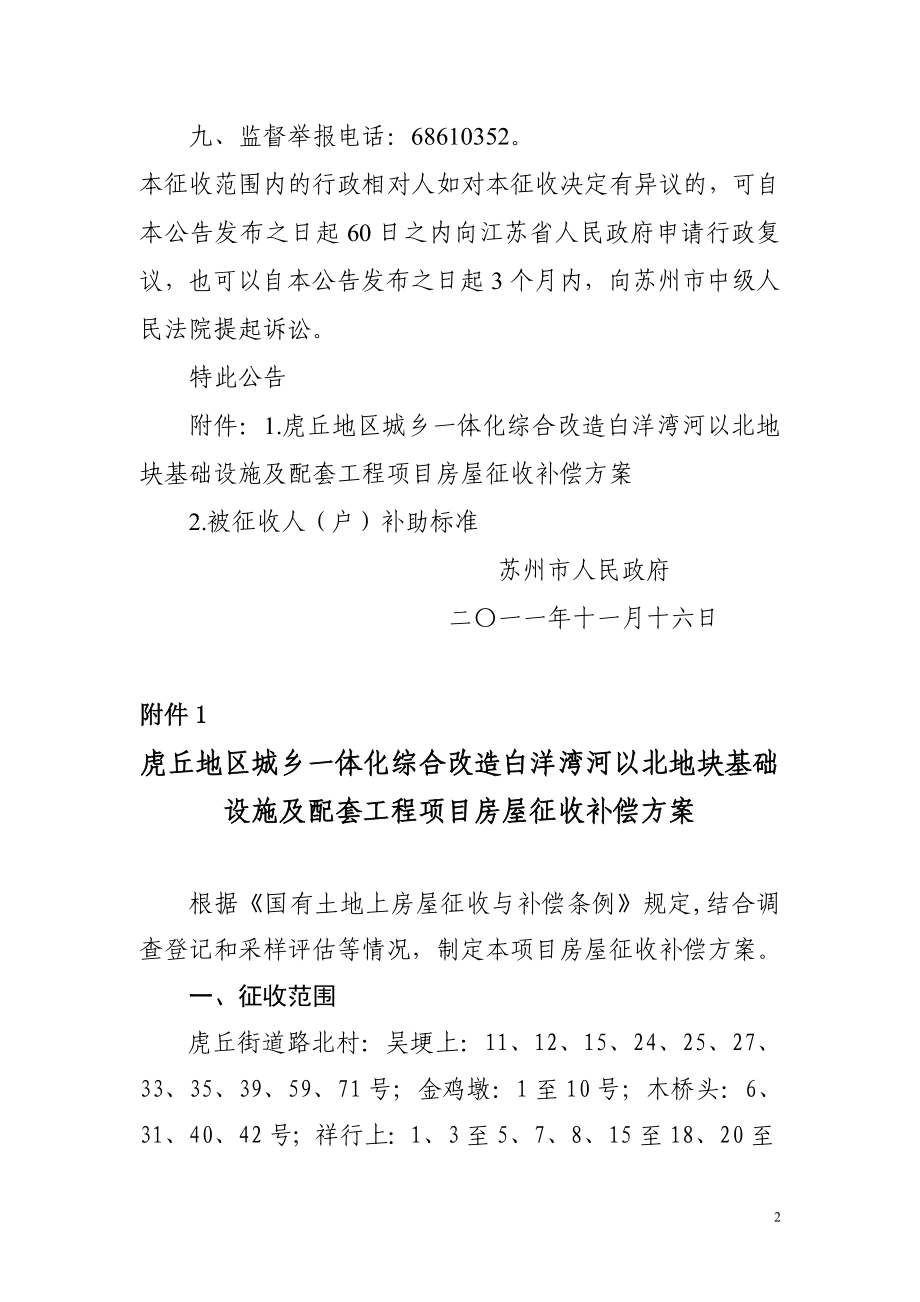 九、监督举报电话：68610352。

本征收范围内的行政相对人如对本征收决定有异议的，可自本公告发布之日起60日之内向江苏省人民政府申请行政复议，也可以自本公告发布之日起3个月内，向苏州市中级人民法院提起诉讼。

特此公告

附件：1.虎丘地区城乡一体化综合改造白洋湾河以北地块基础设施及配套工程项目房屋征收补偿方案

2.被征收人（户）补助标准

苏州市人民政府

二〇一一年十一月十六日

附件1

虎丘地区城乡一体化综合改造白洋湾河以北地块基础设施及配套工程项目房屋征收补偿方案

根据《国有土地上房屋征收与补偿条例》规定,结合调查登记和采样评估等情况，制定本项目房屋征收补偿方案。

一、征收范围

虎丘街道路北村：吴埂上：11、12、15、24、25、27、33、35、39、59、71号；金鸡墩：1至10号；木桥头：6、31、40、42号；祥行上：1、3至5、7、8、15至18、20至

2